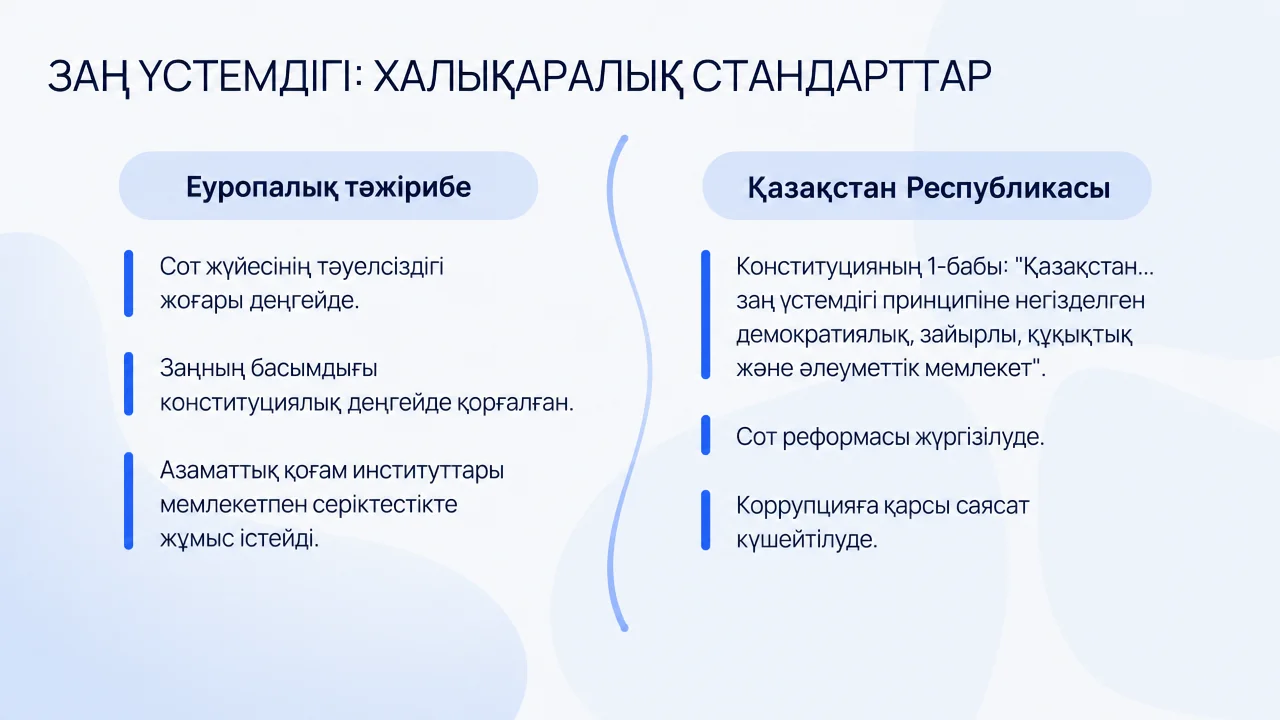 ЗАҢ ҮСТЕМДІГІ: ХАЛЫҚАРАЛЫҚ СТАНДАРТТАР

Еуропалық тәжірибе

Сот жүйесінің тәуелсіздігі жоғары деңгейде.

Заңның басымдығы конституциялық деңгейде қорғалған.

Азаматтық қоғам институттары мемлекетпен серіктестікте жұмыс істейді.

Қазақстан Республикасы

Конституцияның 1-бабы: "Қазақстан... заң үстемдігі принципіне негізделген демократиялық, зайырлы, құқықтық және әлеуметтік мемлекет".

Сот реформасы жүргізілуде.

Коррупцияға қарсы саясат күшейтілуде.